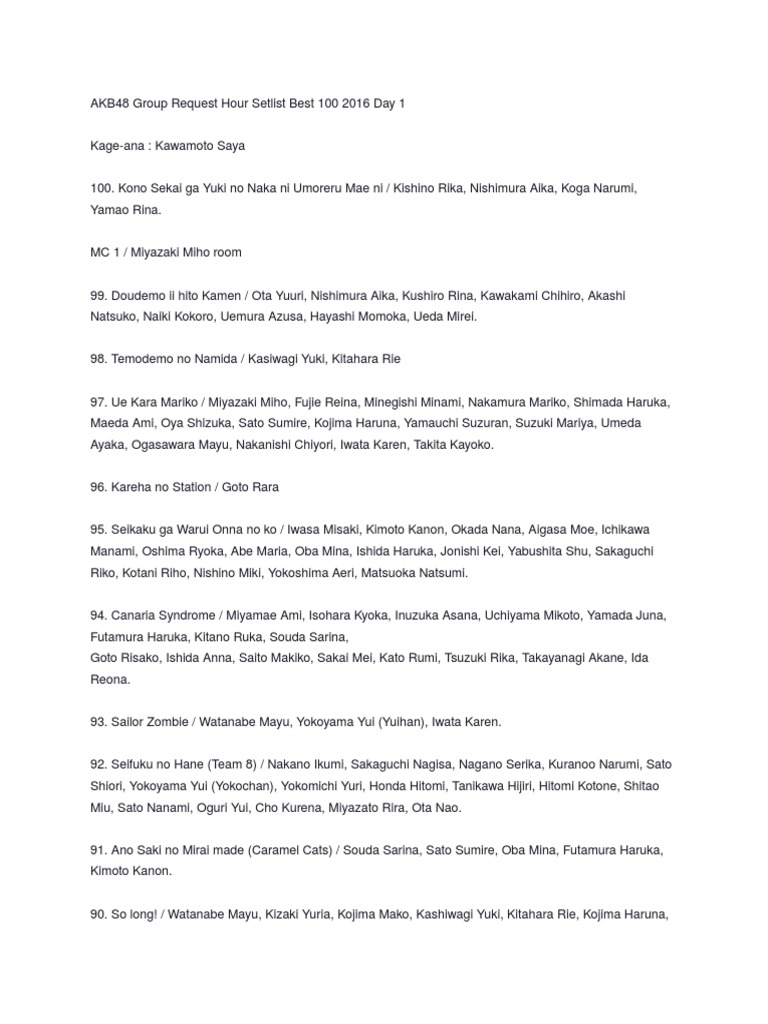 AKB48 Group Request Hour Setlist Best 100 2016 Day 1

Kage-ana : Kawamoto Saya

100. Kono Sekai ga Yuki no Naka ni Umoreru Mae ni / Kishino Rika, Nishimura Aika, Koga Narumi, Yamao Rina.

MC 1 / Miyazaki Miho room

99. Doudemo ii hito Kamen / Ota Yuuri, Nishimura Aika, Kushiro Rina, Kawakami Chihiro, Akashi Natsuko, Naiki Kokoro, Uemura Azusa, Hayashi Momoka, Ueda Mirei.

98. Temodemo no Namida / Kasiwagi Yuki, Kitahara Rie

97. Ue Kara Mariko / Miyazaki Miho, Fujie Reina, Minegishi Minami, Nakamura Mariko, Shimada Haruka, Maeda Ami, Oya Shizuka, Sato Sumire, Kojima Haruna, Yamauchi Suzuran, Suzuki Mariya, Umeda Ayaka, Ogasawara Mayu, Nakanishi Chiyori, Iwata Karen, Takita Kayoko.

96. Kareha no Station / Goto Rara

95. Seikaku ga Warui Onna no ko / Iwasa Misaki, Kimoto Kanon, Okada Nana, Aigasa Moe, Ichikawa Manami, Oshima Ryoka, Abe Maria, Oba Mina, Ishida Haruka, Jonishi Kei, Yabushita Shu, Sakaguchi Riko, Kotani Riho, Nishino Miki, Yokoshima Aeri, Matsuoka Natsumi.

94. Canaria Syndrome / Miyamae Ami, Isohara Kyoka, Inuzuka Asana, Uchiyama Mikoto, Yamada Juna, Futamura Haruka, Kitano Ruka, Souda Sarina,
Goto Risako, Ishida Anna, Saito Makiko, Sakai Mei, Kato Rumi, Tsuzuki Rika, Takayanagi Akane, Ida Reona.

93. Sailor Zombie / Watanabe Mayu, Yokoyama Yui (Yuihan), Iwata Karen.

92. Seifuku no Hane (Team 8) / Nakano Ikumi, Sakaguchi Nagisa, Nagano Serika, Kuranoo Narumi, Sato Shiori, Yokoyama Yui (Yokochan), Yokomichi Yuri, Honda Hitomi, Tanikawa Hijiri, Hitomi Kotone, Shitao Miu, Sato Nanami, Oguri Yui, Cho Kurena, Miyazato Rira, Ota Nao.

91. Ano Saki no Mirai made (Caramel Cats) / Souda Sarina, Sato Sumire, Oba Mina, Futamura Haruka, Kimoto Kanon.

90. So long! / Watanabe Mayu, Kizaki Yuria, Kojima Mako, Kashiwagi Yuki, Kitahara Rie, Kojima Haruna,